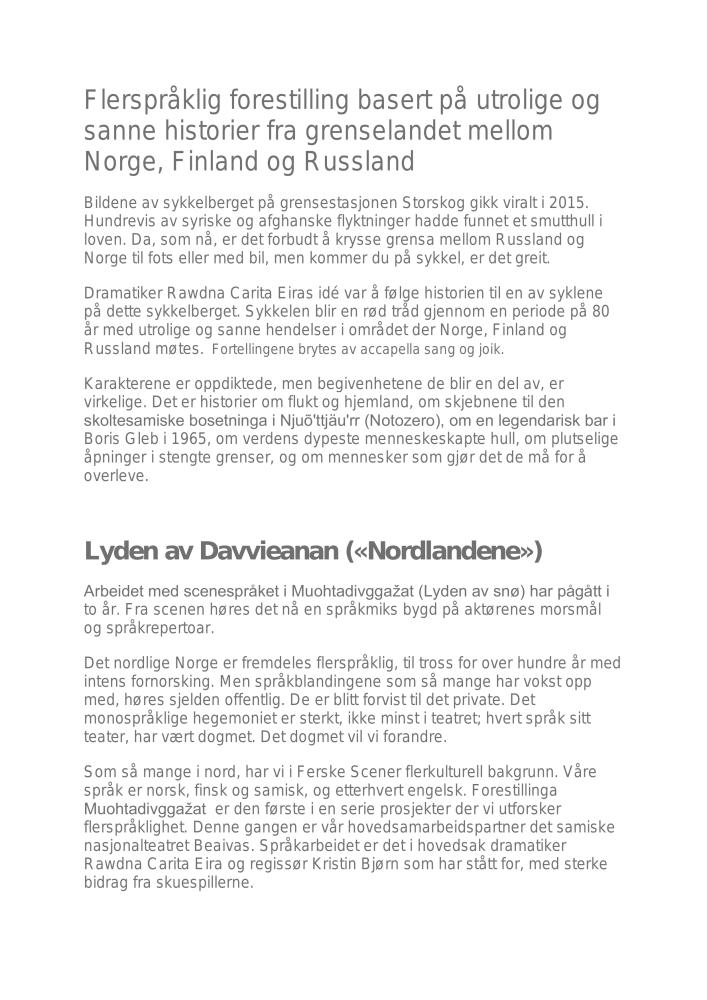 Flerspråklig forestilling basert på utrolige og sanne historier fra grenselandet mellom Norge, Finland og Russland

Bildene av sykkelberget på grensestasjonen Storskog gikk viralt i 2015. Hundrevis av syriske og afghanske flyktninger hadde funnet et smutthull i loven. Da, som nå, er det forbudt å krysse grensa mellom Russland og Norge til fots eller med bil, men kommer du på sykkel, er det greit.

Dramatiker Rawdna Carita Eiras idé var å følge historien til en av syklene på dette sykkelberget. Sykkelen blir en rød tråd gjennom en periode på 80 år med utrolige og sanne hendelser i området der Norge, Finland og Russland møtes. Fortellingene brytes av accapella sang og joik.

Karakterene er oppdiktede, men begivenhetene de blir en del av, er virkelige. Det er historier om flukt og hjemland, om skjebnene til den skoltesamiske bosetninga i Njuõ'ttjäu'rr (Notozero), om en legendarisk bar i Boris Gleb i 1965, om verdens dypeste menneskeskapte hull, om plutselige åpninger i stengte grenser, og om mennesker som gjør det de må for å overleve.

Lyden av Davvieanan («Nordlandene»)

Arbeidet med scenespråket i Muohtadivggažat (Lyden av snø) har pågått i to år. Fra scenen høres det nå en språkmiks bygd på aktørenes morsmål og språkrepertoar.

Det nordlige Norge er fremdeles flerspråklig, til tross for over hundre år med intens fornorsking. Men språkblandingene som så mange har vokst opp med, høres sjelden offentlig. De er blitt forvist til det private. Det monospråklige hegemoniet er sterkt, ikke minst i teatret; hvert språk sitt teater, har vært dogmet. Det dogmet vil vi forandre.

Som så mange i nord, har vi i Ferske Scener flerkulturell bakgrunn. Våre språk er norsk, finsk og samisk, og etterhvert engelsk. Forestillinga Muohtadivggažat er den første i en serie prosjekter der vi utforsker flerspråklighet. Denne gangen er vår hovedsamarbeidspartner det samiske nasjonalteatret Beaivas. Språkarbeidet er det i hovedsak dramatiker Rawdna Carita Eira og regissør Kristin Bjørn som har stått for, med sterke bidrag fra skuespillerne.